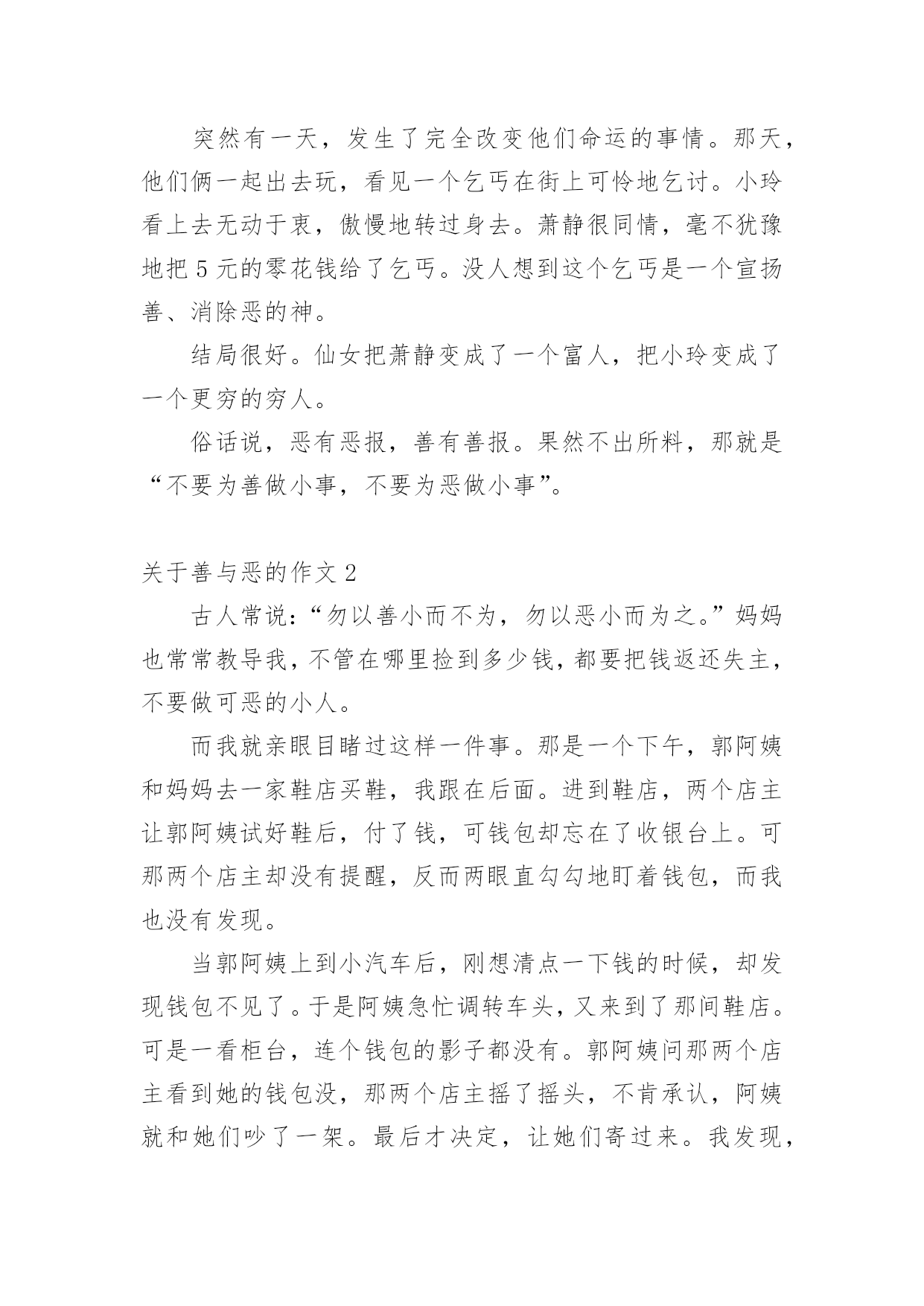 突然有一天，发生了完全改变他们命运的事情。那天，他们俩一起出去玩，看见一个乞丐在街上可怜地乞讨。小玲看上去无动于衷，傲慢地转过身去。萧静很同情，毫不犹豫地把 5 元的零花钱给了乞丐。没人想到这个乞丐是一个宣扬善、消除恶的神。

结局很好。仙女把萧静变成了一个富人，把小玲变成了一个更穷的穷人。

俗话说，恶有恶报，善有善报。果然不出所料，那就是“不要为善做小事，不要为恶做小事”。

关于善与恶的作文 2

古人常说：“勿以善小而不为，勿以恶小而为之。”妈妈也常常教导我，不管在哪里捡到多少钱，都要把钱返还失主，不要做可恶的小人。

而我就亲眼目睹过这样一件事。那是一个下午，郭阿姨和妈妈去一家鞋店买鞋，我跟在后面。进到鞋店，两个店主让郭阿姨试好鞋后，付了钱，可钱包却忘在了收银台上。可那两个店主却没有提醒，反而两眼直勾勾地盯着钱包，而我也没有发现。

当郭阿姨上到小汽车后，刚想清点一下钱的时候，却发现钱包不见了。于是阿姨急忙调转车头，又来到了那间鞋店。可是一看柜台，连个钱包的影子都没有。郭阿姨问那两个店主看到她的钱包没，那两个店主摇了摇头，不肯承认，阿姨就和她们吵了一架。最后才决定，让她们寄过来。我发现，